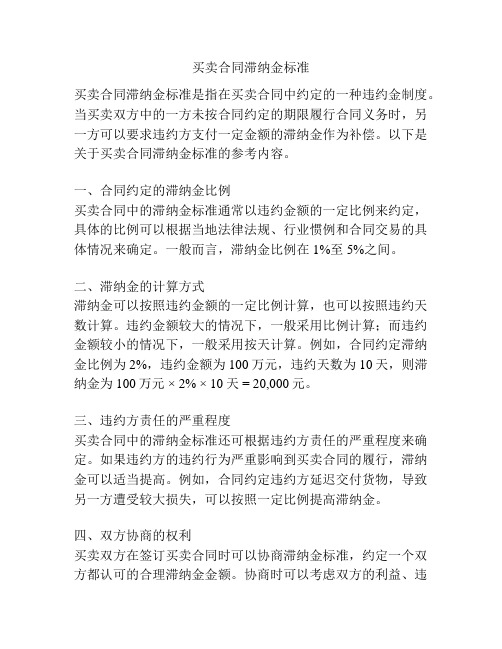 买卖合同滞纳金标准

买卖合同滞纳金标准是指在买卖合同中约定的一种违约金制度。当买卖双方中的一方未按合同约定的期限履行合同义务时，另一方可以要求违约方支付一定金额的滞纳金作为补偿。以下是关于买卖合同滞纳金标准的参考内容。

一、合同约定的滞纳金比例
买卖合同中的滞纳金标准通常以违约金额的一定比例来约定，具体的比例可以根据当地法律法规、行业惯例和合同交易的具体情况来确定。一般而言，滞纳金比例在 1%至 5%之间。

二、滞纳金的计算方式
滞纳金可以按照违约金额的一定比例计算，也可以按照违约天数计算。违约金额较大的情况下，一般采用比例计算；而违约金额较小的情况下，一般采用按天计算。例如，合同约定滞纳金比例为 2%，违约金额为 100 万元，违约天数为 10 天，则滞纳金为 100 万元 × 2% × 10 天 = 20,000 元。

三、违约方责任的严重程度
买卖合同中的滞纳金标准还可根据违约方责任的严重程度来确定。如果违约方的违约行为严重影响到买卖合同的履行，滞纳金可以适当提高。例如，合同约定违约方延迟交付货物，导致另一方遭受较大损失，可以按照一定比例提高滞纳金。

四、双方协商的权利
买卖双方在签订买卖合同时可以协商滞纳金标准，约定一个双方都认可的合理滞纳金金额。协商时可以考虑双方的利益、违